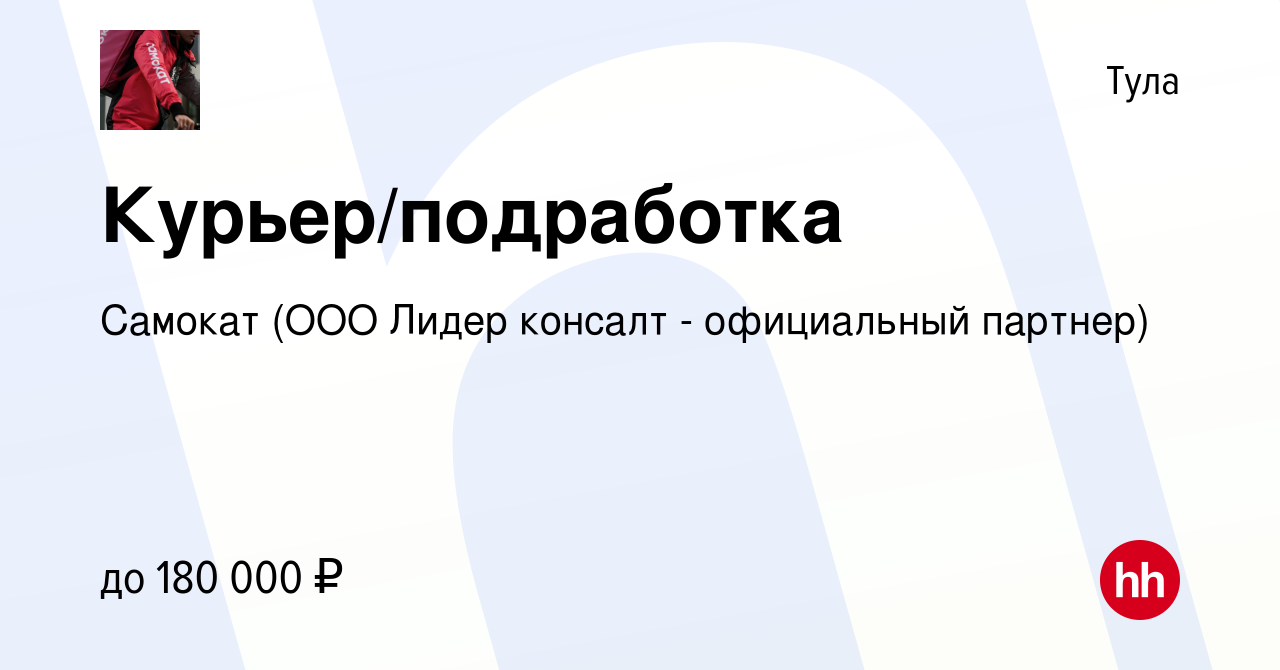 Тула

Курьер/подработка

Самокат (ООО Лидер консалт - официальный партнер)

до 180 000 ₽

hh